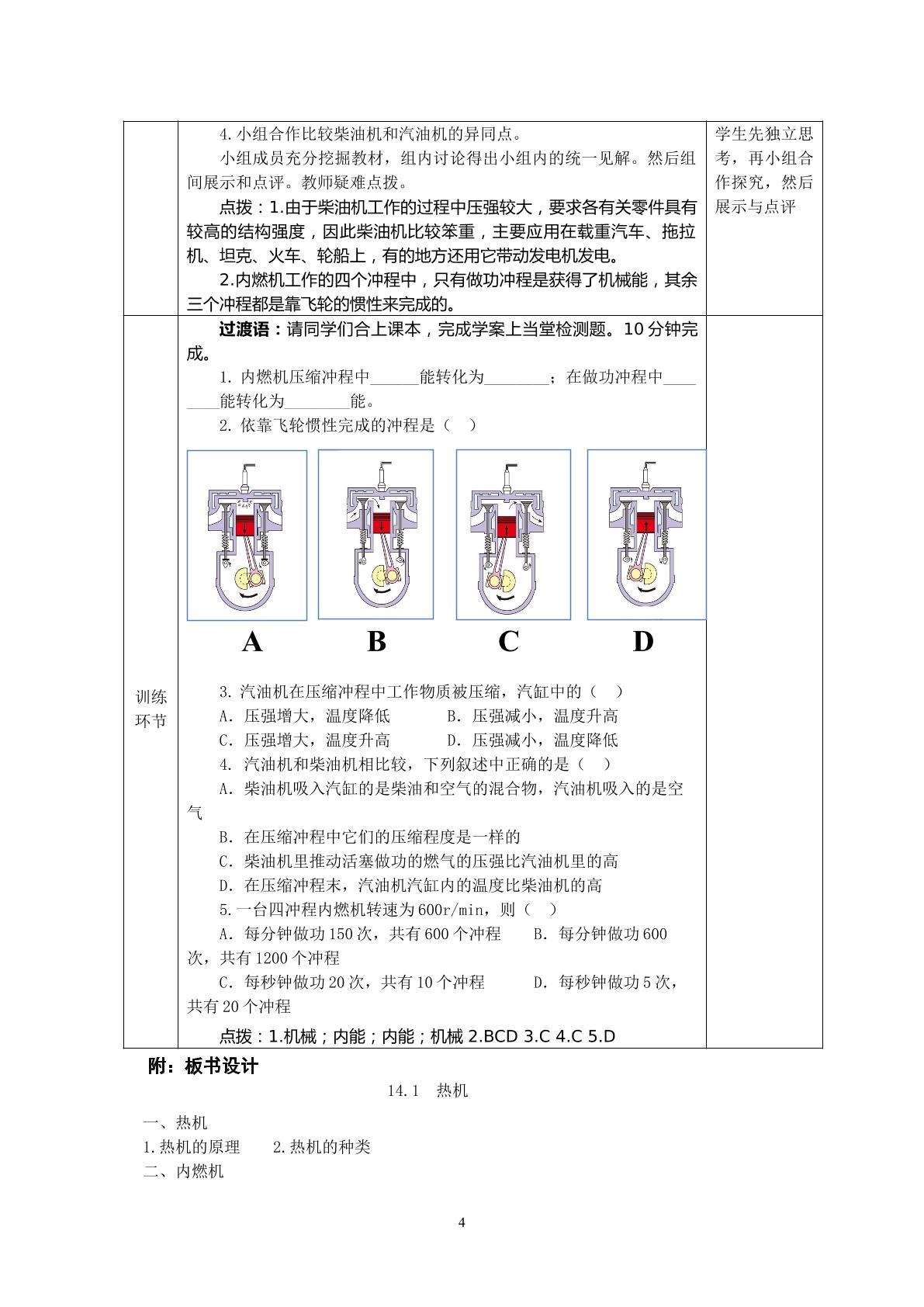 | | 4.小组合作比较柴油机和汽油机的异同点。 小组成员充分挖掘教材，组内讨论得出小组内的统一见解。然后组间展示和点评。教师疑难点拨。 点拨：1.由于柴油机工作的过程中压强较大，要求各有关零件具有较高的结构强度，因此柴油机比较笨重，主要应用在载重汽车、拖拉机、坦克、火车、轮船上，有的地方还用它带动发电机发电。 2.内燃机工作的四个冲程中，只有做功冲程是获得了机械能，其余三个冲程都是靠飞轮的惯性来完成的。 | 学生先独立思考，再小组合作探究，然后展示与点评 |
|---|---|---|
| 训练环节 | 过渡语：请同学们合上课本，完成学案上当堂检测题。10分钟完成。 1.内燃机压缩冲程中____能转化为____；在做功冲程中____能转化为____能。 2.依靠飞轮惯性完成的冲程是（ ） A B C D 3.汽油机在压缩冲程中工作物质被压缩，汽缸中的（ ） A．压强增大，温度降低 B．压强减小，温度升高 C．压强增大，温度升高 D．压强减小，温度降低 4.汽油机和柴油机相比较，下列叙述中正确的是（ ） A．柴油机吸入汽缸的是柴油和空气的混合物，汽油机吸入的是空气 B．在压缩冲程中它们的压缩程度是一样的 C．柴油机里推动活塞做功的燃气的压强比汽油机里的高 D．在压缩冲程末，汽油机汽缸内的温度比柴油机的高 5.一台四冲程内燃机转速为600r/min，则（ ） A．每分钟做功150次，共有600个冲程 B．每分钟做功600次，共有1200个冲程 C．每秒钟做功20次，共有10个冲程 D．每秒钟做功5次，共有20个冲程 点拨：1.机械；内能；内能；机械 2.BCD 3.C 4.C 5.D | |

附：板书设计

14.1 热机

一、热机
1.热机的原理 2.热机的种类
二、内燃机

4